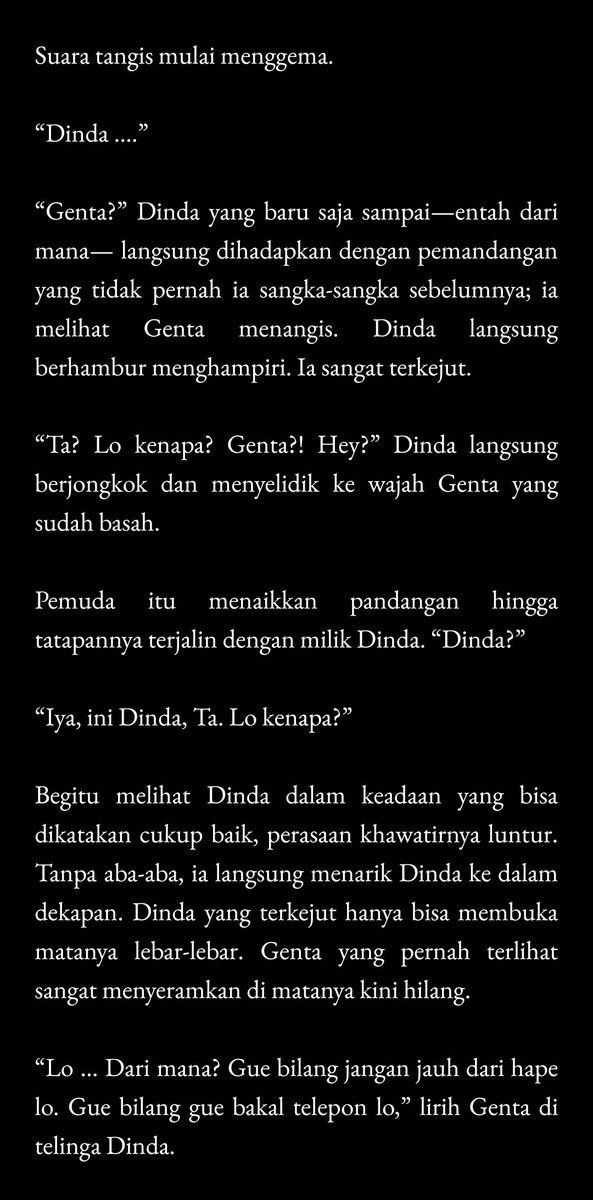 Suara tangis mulai menggema.

“Dinda ....”

“Genta?” Dinda yang baru saja sampai—entah dari mana— langsung dihadapkan dengan pemandangan yang tidak pernah ia sangka-sangka sebelumnya; ia melihat Genta menangis. Dinda langsung berhambur menghampiri. Ia sangat terkejut.

“Ta? Lo kenapa? Genta?! Hey?” Dinda langsung berjongkok dan menyelidik ke wajah Genta yang sudah basah.

Pemuda itu menaikkan pandangan hingga tatapannya terjalin dengan milik Dinda. “Dinda?”

“Iya, ini Dinda, Ta. Lo kenapa?”

Begitu melihat Dinda dalam keadaan yang bisa dikatakan cukup baik, perasaan khawatirnya luntur. Tanpa aba-aba, ia langsung menarik Dinda ke dalam dekapan. Dinda yang terkejut hanya bisa membuka matanya lebar-lebar. Genta yang pernah terlihat sangat menyeramkan di matanya kini hilang.

“Lo ... Dari mana? Gue bilang jangan jauh dari hape lo. Gue bilang gue bakal telepon lo,” lirih Genta di telinga Dinda.